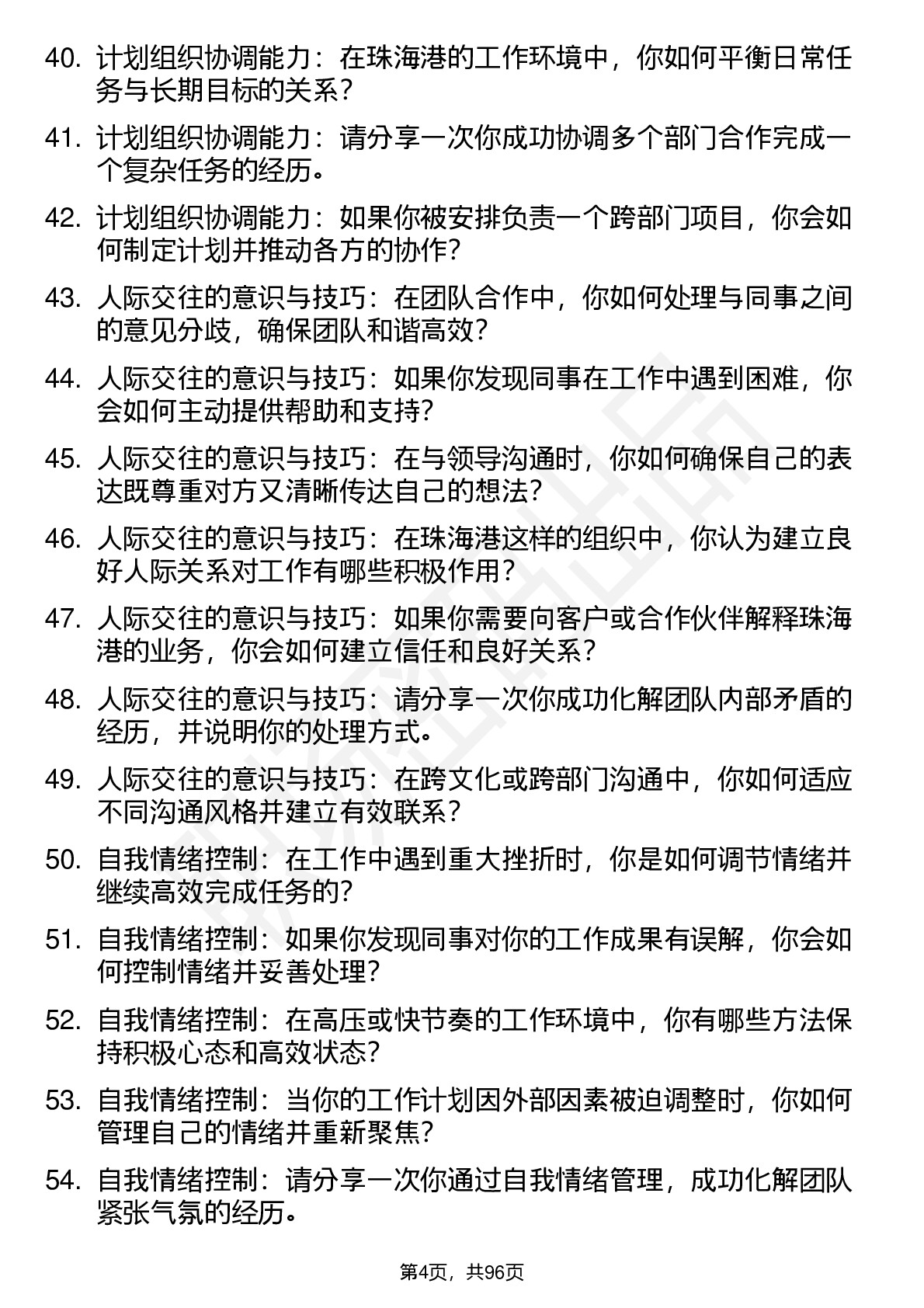 40. 计划组织协调能力：在珠海港的工作环境中，你如何平衡日常任务与长期目标的关系？

41. 计划组织协调能力：请分享一次你成功协调多个部门合作完成一个复杂任务的经历。

42. 计划组织协调能力：如果你被安排负责一个跨部门项目，你会如何制定计划并推动各方的协作？

43. 人际交往的意识与技巧：在团队合作中，你如何处理与同事之间的意见分歧，确保团队和谐高效？

44. 人际交往的意识与技巧：如果你发现同事在工作中遇到困难，你会如何主动提供帮助和支持？

45. 人际交往的意识与技巧：在与领导沟通时，你如何确保自己的表达既尊重对方又清晰传达自己的想法？

46. 人际交往的意识与技巧：在珠海港这样的组织中，你认为建立良好人际关系对工作有哪些积极作用？

47. 人际交往的意识与技巧：如果你需要向客户或合作伙伴解释珠海港的业务，你会如何建立信任和良好关系？

48. 人际交往的意识与技巧：请分享一次你成功化解团队内部矛盾的经历，并说明你的处理方式。

49. 人际交往的意识与技巧：在跨文化或跨部门沟通中，你如何适应不同沟通风格并建立有效联系？

50. 自我情绪控制：在工作中遇到重大挫折时，你是如何调节情绪并继续高效完成任务的？

51. 自我情绪控制：如果你发现同事对你的工作成果有误解，你会如何控制情绪并妥善处理？

52. 自我情绪控制：在高压或快节奏的工作环境中，你有哪些方法保持积极心态和高效状态？

53. 自我情绪控制：当你的工作计划因外部因素被迫调整时，你如何管理自己的情绪并重新聚焦？

54. 自我情绪控制：请分享一次你通过自我情绪管理，成功化解团队紧张气氛的经历。

第4页，共96页